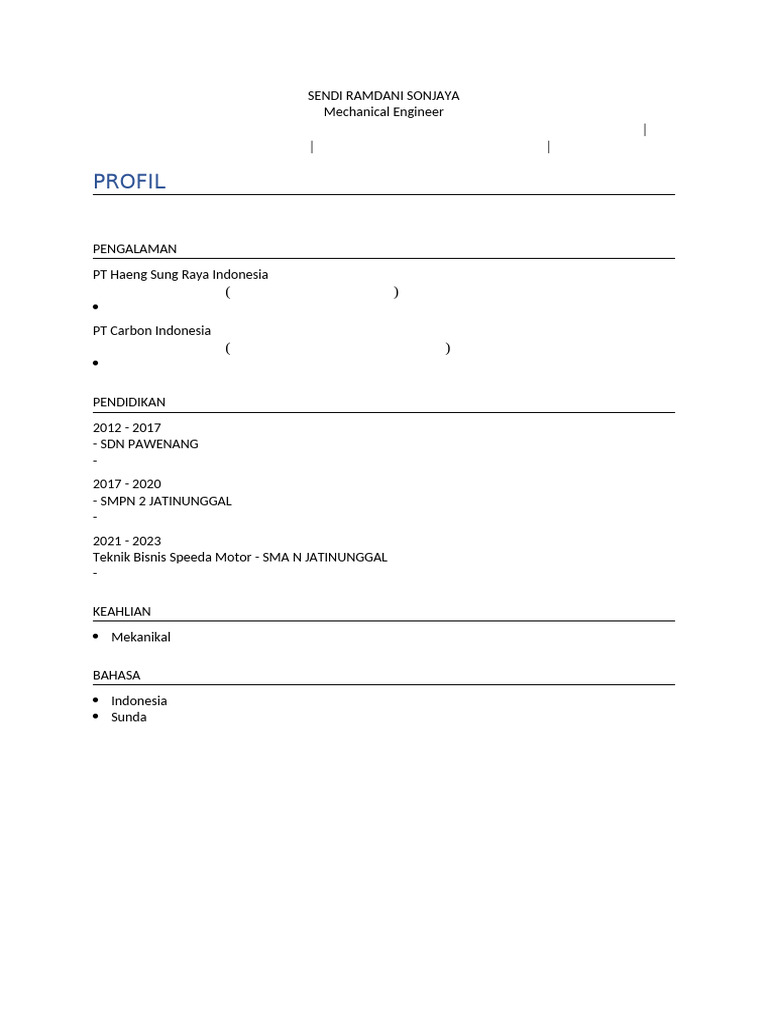 SENDI RAMDANI SONJAYA
Mechanical Engineer
|
| |

PROFIL

PENGALAMAN

PT Haeng Sung Raya Indonesia
( )
•

PT Carbon Indonesia
( )
•

PENDIDIKAN

2012 - 2017
- SDN PAWENANG
-

2017 - 2020
- SMPN 2 JATINUNGGAL
-

2021 - 2023
Teknik Bisnis Speeda Motor - SMA N JATINUNGGAL
-

KEAHLIAN

• Mekanikal

BAHASA

• Indonesia
• Sunda